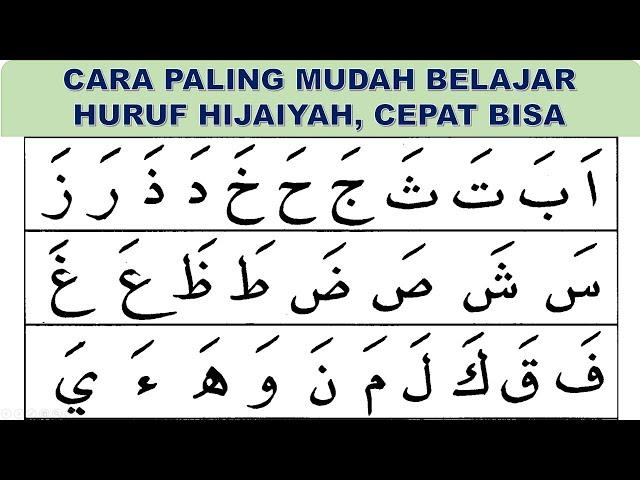 CARA PALING MUDAH BELAJAR HURUF HIJAIYAH, CEPAT BISA

اَ بَ تَ ثَ جَ حَ خَ دَ ذَ رَ زَ

سَ شَ صَ ضَ طَ ظَ عَ غَ

فَ قَ كَ لَ مَ نَ وَ هَ ءَ يَ